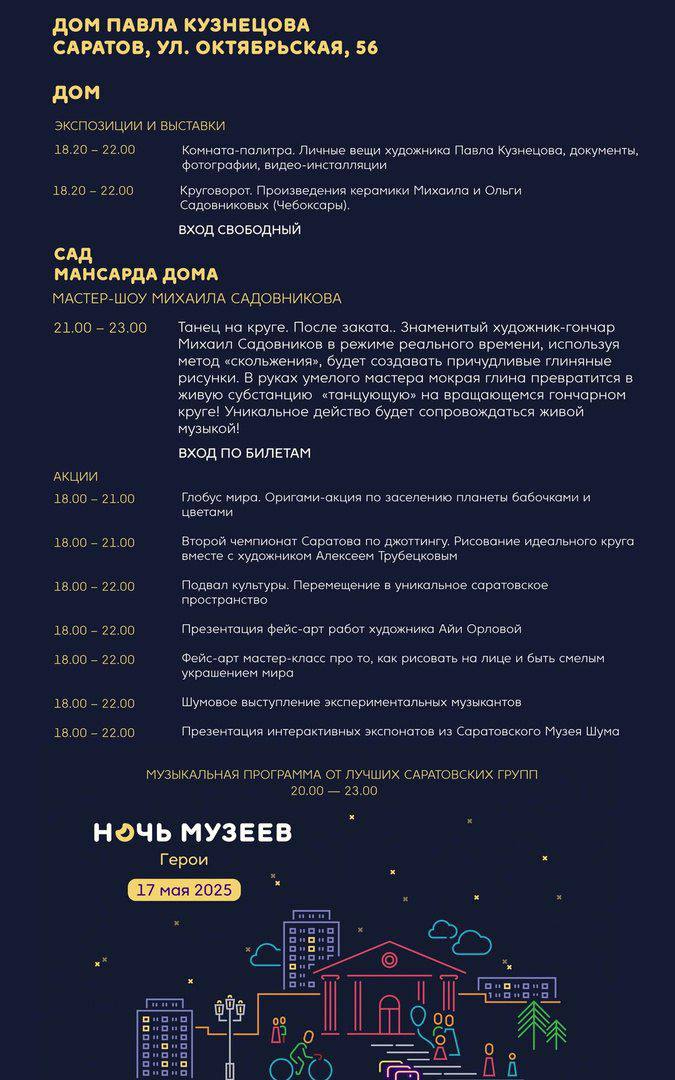 ДОМ ПАВЛА КУЗНЕЦОВА
САРАТОВ, УЛ. ОКТЯБРЬСКАЯ, 56

ДОМ

ЭКСПОЗИЦИИ И ВЫСТАВКИ

18.20 – 22.00 Комната-палитра. Личные вещи художника Павла Кузнецова, документы, фотографии, видео-инсталляции

18.20 – 22.00 Круговорот. Произведения керамики Михаила и Ольги Садовниковых (Чебоксары).

ВХОД СВОБОДНЫЙ

САД
МАНСАРДА ДОМА

МАСТЕР-ШОУ МИХАИЛА САДОВНИКОВА

21.00 – 23.00 Танец на круге. После заката.. Знаменитый художник-гончар Михаил Садовников в режиме реального времени, используя метод «скольжения», будет создавать причудливые глиняные рисунки. В руках умелого мастера мокрая глина превратится в живую субстанцию «танцующую» на вращающемся гончарном круге! Уникальное действо будет сопровождаться живой музыкой!

ВХОД ПО БИЛЕТАМ

АКЦИИ

18.00 – 21.00 Глобус мира. Оригами-акция по заселению планеты бабочками и цветами

18.00 – 21.00 Второй чемпионат Саратова по джоттингу. Рисование идеального круга вместе с художником Алексеем Трубецковым

18.00 – 22.00 Подвал культуры. Перемещение в уникальное саратовское пространство

18.00 – 22.00 Презентация фейс-арт работ художника Айи Орловой

18.00 – 22.00 Фейс-арт мастер-класс про то, как рисовать на лице и быть смелым украшением мира

18.00 – 22.00 Шумовое выступление экспериментальных музыкантов

18.00 – 22.00 Презентация интерактивных экспонатов из Саратовского Музея Шума

МУЗЫКАЛЬНАЯ ПРОГРАММА ОТ ЛУЧШИХ САРАТОВСКИХ ГРУПП
20.00 — 23.00

НОЧЬ МУЗЕЕВ
Герои
17 мая 2025